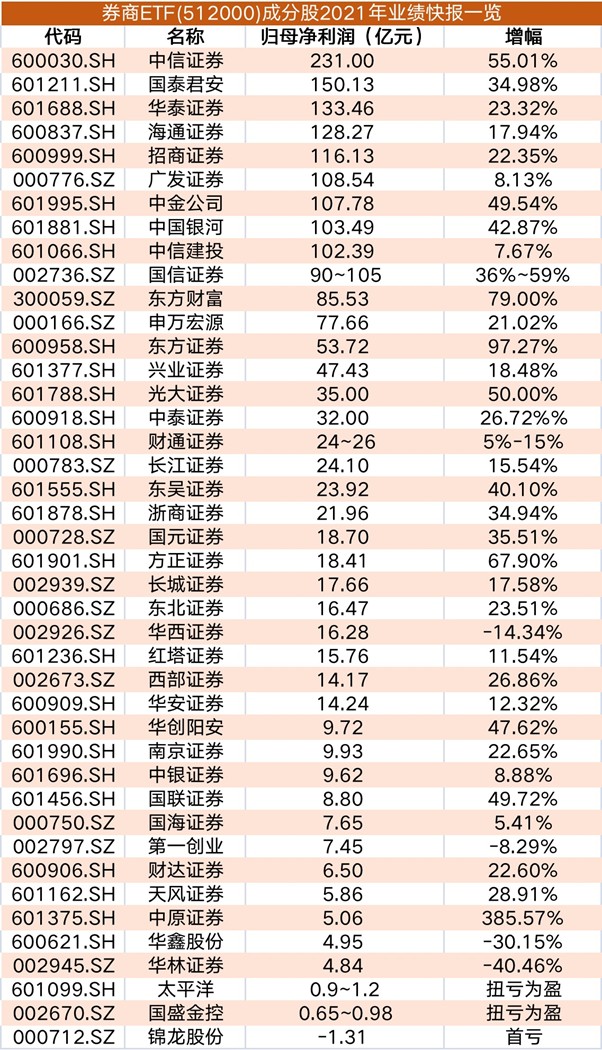 券商ETF(512000)成分股2021年业绩快报一览

| 代码 | 名称 | 归母净利润（亿元） | 增幅 |
|---|---|---|---|
| 600030.SH | 中信证券 | 231.00 | 55.01% |
| 601211.SH | 国泰君安 | 150.13 | 34.98% |
| 601688.SH | 华泰证券 | 133.46 | 23.32% |
| 600837.SH | 海通证券 | 128.27 | 17.94% |
| 600999.SH | 招商证券 | 116.13 | 22.35% |
| 000776.SZ | 广发证券 | 108.54 | 8.13% |
| 601995.SH | 中金公司 | 107.78 | 49.54% |
| 601881.SH | 中国银河 | 103.49 | 42.87% |
| 601066.SH | 中信建投 | 102.39 | 7.67% |
| 002736.SZ | 国信证券 | 90~105 | 36%~59% |
| 300059.SZ | 东方财富 | 85.53 | 79.00% |
| 000166.SZ | 申万宏源 | 77.66 | 21.02% |
| 600958.SH | 东方证券 | 53.72 | 97.27% |
| 601377.SH | 兴业证券 | 47.43 | 18.48% |
| 601788.SH | 光大证券 | 35.00 | 50.00% |
| 600918.SH | 中泰证券 | 32.00 | 26.72%% |
| 601108.SH | 财通证券 | 24~26 | 5%-15% |
| 000783.SZ | 长江证券 | 24.10 | 15.54% |
| 601555.SH | 东吴证券 | 23.92 | 40.10% |
| 601878.SH | 浙商证券 | 21.96 | 34.94% |
| 000728.SZ | 国元证券 | 18.70 | 35.51% |
| 601901.SH | 方正证券 | 18.41 | 67.90% |
| 002939.SZ | 长城证券 | 17.66 | 17.58% |
| 000686.SZ | 东北证券 | 16.47 | 23.51% |
| 002926.SZ | 华西证券 | 16.28 | -14.34% |
| 601236.SH | 红塔证券 | 15.76 | 11.54% |
| 002673.SZ | 西部证券 | 14.17 | 26.86% |
| 600909.SH | 华安证券 | 14.24 | 12.32% |
| 600155.SH | 华创阳安 | 9.72 | 47.62% |
| 601990.SH | 南京证券 | 9.93 | 22.65% |
| 601696.SH | 中银证券 | 9.62 | 8.88% |
| 601456.SH | 国联证券 | 8.80 | 49.72% |
| 000750.SZ | 国海证券 | 7.65 | 5.41% |
| 002797.SZ | 第一创业 | 7.45 | -8.29% |
| 600906.SH | 财达证券 | 6.50 | 22.60% |
| 601162.SH | 天风证券 | 5.86 | 28.91% |
| 601375.SH | 中原证券 | 5.06 | 385.57% |
| 600621.SH | 华鑫股份 | 4.95 | -30.15% |
| 002945.SZ | 华林证券 | 4.84 | -40.46% |
| 601099.SH | 太平洋 | 0.9~1.2 | 扭亏为盈 |
| 002670.SZ | 国盛金控 | 0.65~0.98 | 扭亏为盈 |
| 000712.SZ | 锦龙股份 | -1.31 | 首亏 |